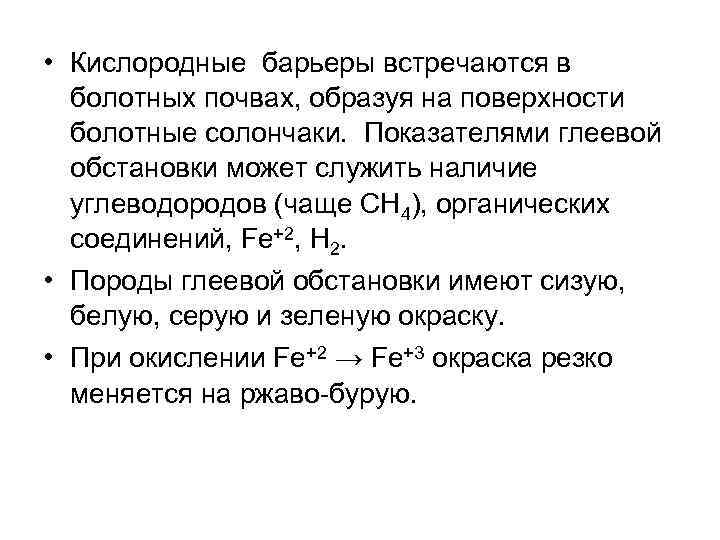 • Кислородные барьеры встречаются в болотных почвах, образуя на поверхности болотные солончаки. Показателями глеевой обстановки может служить наличие углеводородов (чаще $CH_4$), органических соединений, $Fe^{+2}$, $H_2$.

• Породы глеевой обстановки имеют сизую, белую, серую и зеленую окраску.

• При окислении $Fe^{+2} \rightarrow Fe^{+3}$ окраска резко меняется на ржаво-бурую.